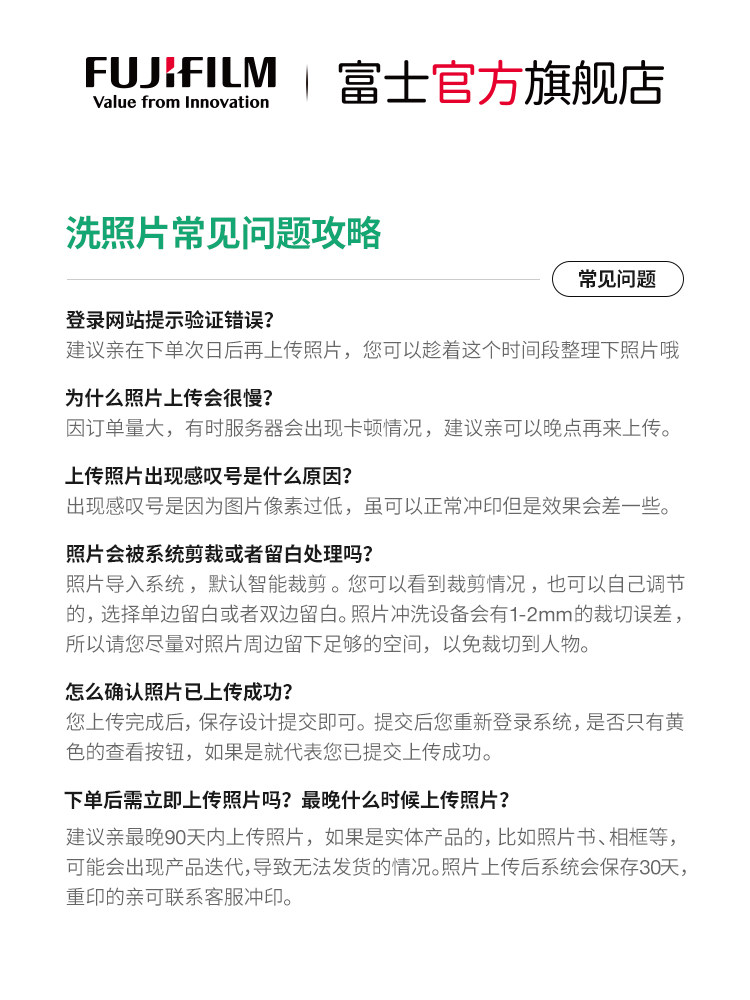 FUJIFILM
Value from Innovation

富士官方旗舰店

洗照片常见问题攻略

常见问题

登录网站提示验证错误?
建议亲在下单次日后再上传照片，您可以趁着这个时间段整理下照片哦

为什么照片上传会很慢?
因订单量大，有时服务器会出现卡顿情况，建议亲可以晚点再来上传。

上传照片出现感叹号是什么原因?
出现感叹号是因为图片像素过低，虽可以正常冲印但是效果会差一些。

照片会被系统剪裁或者留白处理吗?
照片导入系统，默认智能裁剪。您可以看到裁剪情况，也可以自己调节的，选择单边留白或者双边留白。照片冲洗设备会有1-2mm的裁切误差，所以请您尽量对照片周边留下足够的空间，以免裁切到人物。

怎么确认照片已上传成功?
您上传完成后，保存设计提交即可。提交后您重新登录系统，是否只有黄色的查看按钮，如果是就代表您已提交上传成功。

下单后需立即上传照片吗？最晚什么时候上传照片？
建议亲最晚90天内上传照片，如果是实体产品的，比如照片书、相框等，可能会出现产品迭代，导致无法发货的情况。照片上传后系统会保存30天，重印的亲可联系客服冲印。